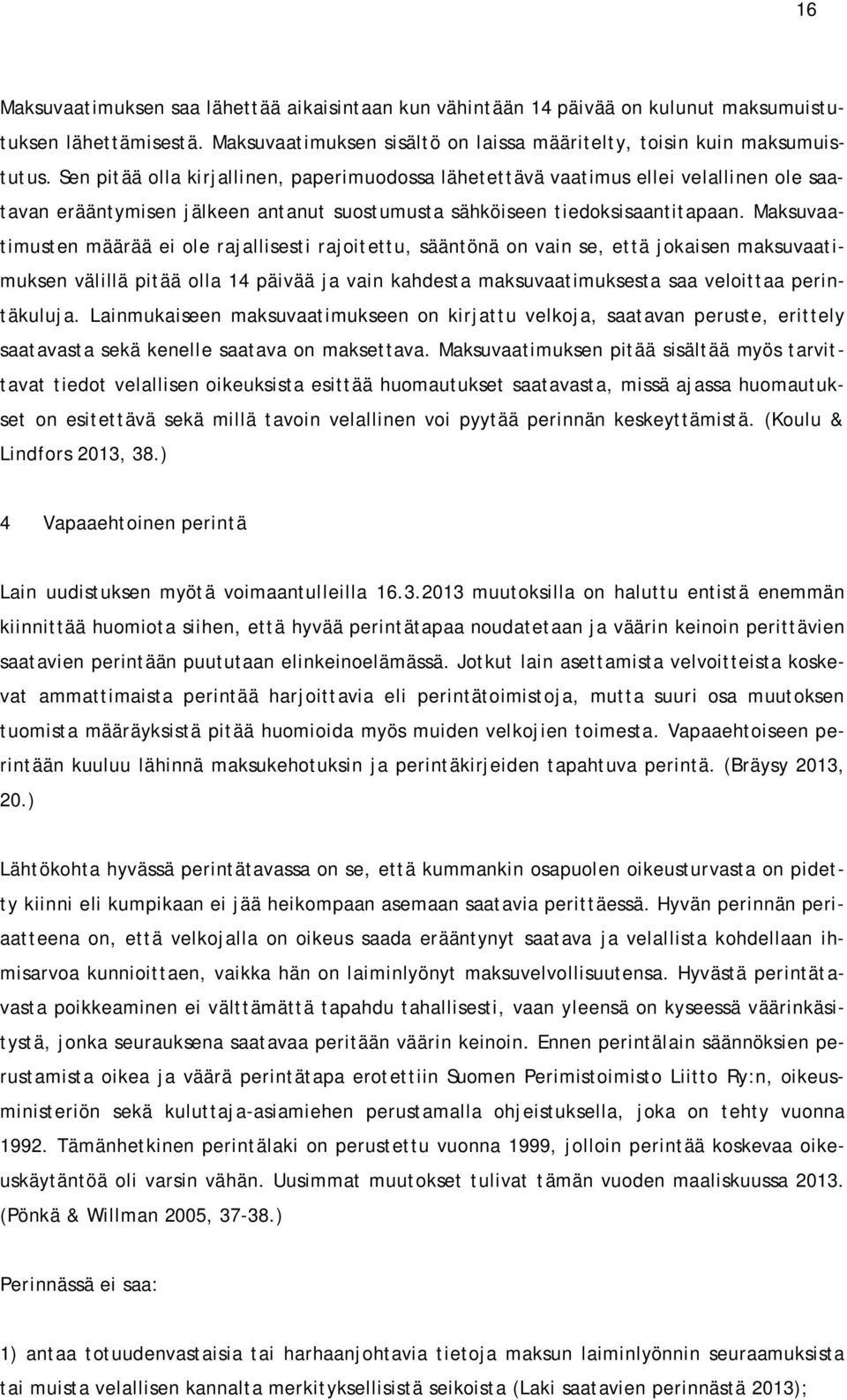 16

Maksuvaatimuksen saa lähettää aikaisintaan kun vähintään 14 päivää on kulunut maksumuistutuksen lähettämisestä. Maksuvaatimuksen sisältö on laissa määritelty, toisin kuin maksumuistutus. Sen pitää olla kirjallinen, paperimuodossa lähetettävä vaatimus ellei velallinen ole saatavan erääntymisen jälkeen antanut suostumusta sähköiseen tiedoksisaantitapaan. Maksuvaatimusten määrää ei ole rajallisesti rajoitettu, sääntönä on vain se, että jokaisen maksuvaatimuksen välillä pitää olla 14 päivää ja vain kahdesta maksuvaatimuksesta saa veloittaa perintäkuluja. Lainmukaiseen maksuvaatimukseen on kirjattu velkoja, saatavan peruste, erittely saatavasta sekä kenelle saatava on maksettava. Maksuvaatimuksen pitää sisältää myös tarvittavat tiedot velallisen oikeuksista esittää huomautukset saatavasta, missä ajassa huomautukset on esitettävä sekä millä tavoin velallinen voi pyytää perinnän keskeyttämistä. (Koulu & Lindfors 2013, 38.)

4 Vapaaehtoinen perintä

Lain uudistuksen myötä voimaantulleilla 16.3.2013 muutoksilla on haluttu entistä enemmän kiinnittää huomiota siihen, että hyvää perintätapaa noudatetaan ja väärin keinoin perittävien saatavien perintään puututaan elinkeinoelämässä. Jotkut lain asettamista velvoitteista koskevat ammattimaista perintää harjoittavia eli perintätoimistoja, mutta suuri osa muutoksen tuomista määräyksistä pitää huomioida myös muiden velkojien toimesta. Vapaaehtoiseen perintään kuuluu lähinnä maksukehotuksin ja perintäkirjeiden tapahtuva perintä. (Bräysy 2013, 20.)

Lähtökohta hyvässä perintätavassa on se, että kummankin osapuolen oikeusturvasta on pidetty kiinni eli kumpikaan ei jää heikompaan asemaan saatavia perittäessä. Hyvän perinnän periaatteena on, että velkojalla on oikeus saada erääntynyt saatava ja velallista kohdellaan ihmisarvoa kunnioittaen, vaikka hän on laiminlyönyt maksuvelvollisuutensa. Hyvästä perintätavasta poikkeaminen ei välttämättä tapahdu tahallisesti, vaan yleensä on kyseessä väärinkäsitystä, jonka seurauksena saatavaa peritään väärin keinoin. Ennen perintälain säännöksien perustamista oikea ja väärä perintätapa erotettiin Suomen Perimistoimisto Liitto Ry:n, oikeusministeriön sekä kuluttaja-asiamiehen perustamalla ohjeistuksella, joka on tehty vuonna 1992. Tämänhetkinen perintälaki on perustettu vuonna 1999, jolloin perintää koskevaa oikeuskäytäntöä oli varsin vähän. Uusimmat muutokset tulivat tämän vuoden maaliskuussa 2013. (Pönkä & Willman 2005, 37-38.)

Perinnässä ei saa:

1) antaa totuudenvastaisia tai harhaanjohtavia tietoja maksun laiminlyönnin seuraamuksista tai muista velallisen kannalta merkityksellisistä seikoista (Laki saatavien perinnästä 2013);